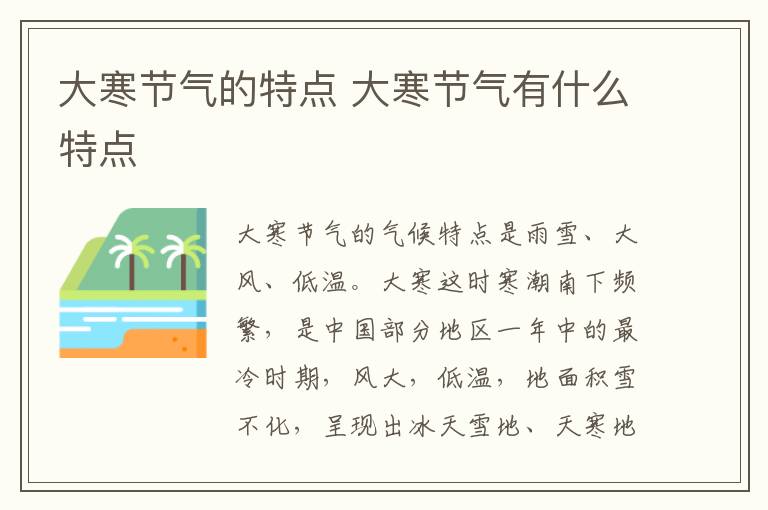 大寒节气的特点 大寒节气有什么特点

大寒节气的气候特点是雨雪、大风、低温。大寒这时寒潮南下频繁，是中国部分地区一年中的最冷时期，风大，低温，地面积雪不化，呈现出冰天雪地、天寒地